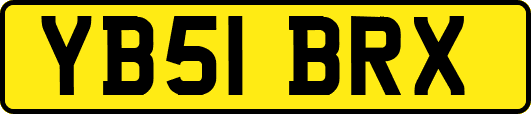 YB51 BRX